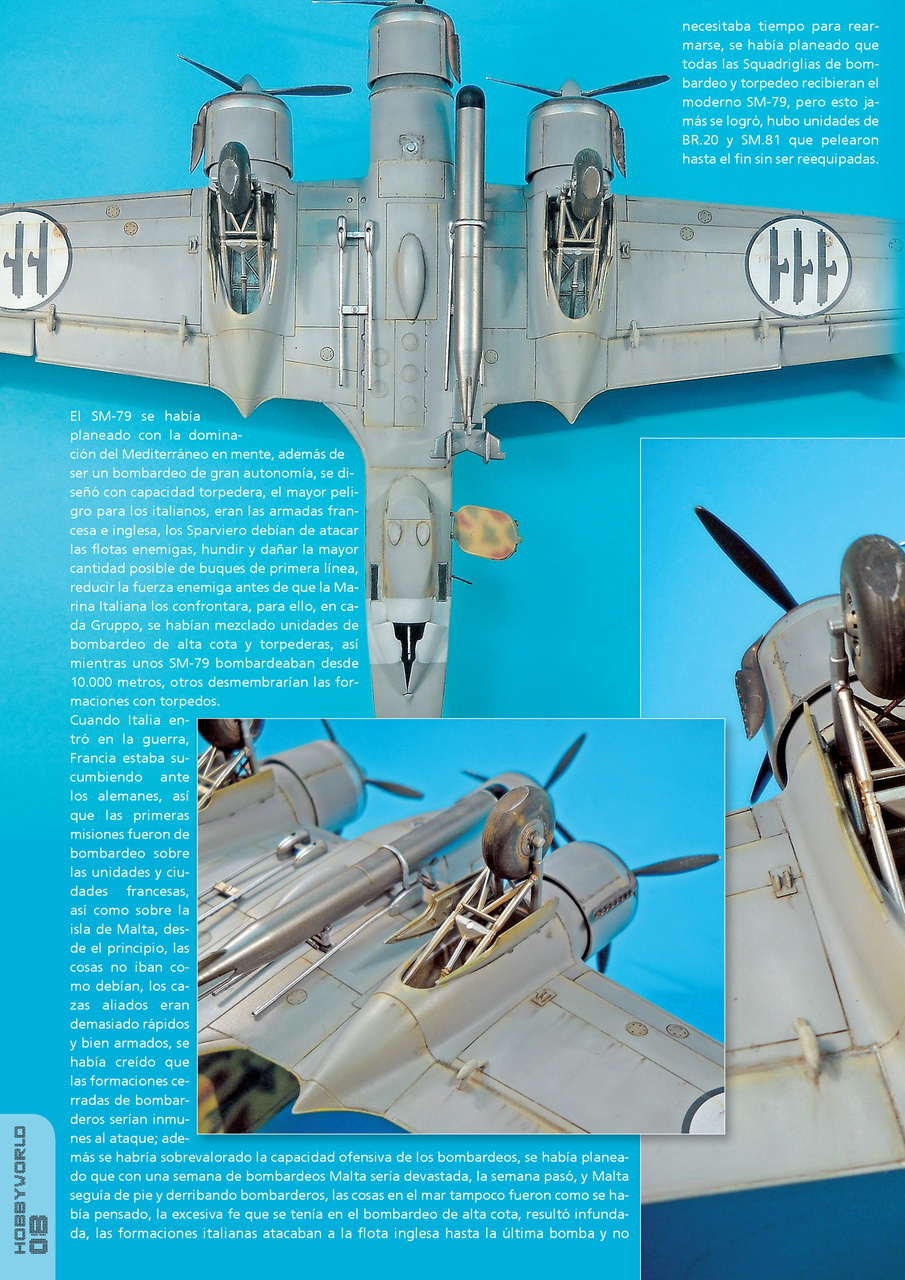 necesitaba tiempo para rearmarse, se había planeado que todas las Squadriglias de bombardeo y torpedeo recibieran el moderno SM-79, pero esto jamás se logró, hubo unidades de BR.20 y SM.81 que pelearon hasta el fin sin ser reequipadas.

El SM-79 se había planeado con la dominación del Mediterráneo en mente, además de ser un bombardeo de gran autonomía, se diseñó con capacidad torpedera, el mayor peligro para los italianos, eran las armadas francesa e inglesa, los Sparviero debían de atacar las flotas enemigas, hundir y dañar la mayor cantidad posible de buques de primera línea, reducir la fuerza enemiga antes de que la Marina Italiana los confrontara, para ello, en cada Gruppo, se habían mezclado unidades de bombardeo de alta cota y torpederas, así mientras unos SM-79 bombardeaban desde 10.000 metros, otros desmembrarían las formaciones con torpedos.

Cuando Italia entró en la guerra, Francia estaba sucumbiendo ante los alemanes, así que las primeras misiones fueron de bombardeo sobre las unidades y ciudades francesas, así como sobre la isla de Malta, desde el principio, las cosas no iban como debían, los cazas aliados eran demasiado rápidos y bien armados, se había creído que las formaciones cerradas de bombarderos serían inmunes al ataque; además se habría sobrevalorado la capacidad ofensiva de los bombardeos, se había planeado que con una semana de bombardeos Malta sería devastada, la semana pasó, y Malta seguía de pie y derribando bombarderos, las cosas en el mar tampoco fueron como se había pensado, la excesiva fe que se tenía en el bombardeo de alta cota, resultó infundada, las formaciones italianas atacaban a la flota inglesa hasta la última bomba y no

HOBBYWORLD 08